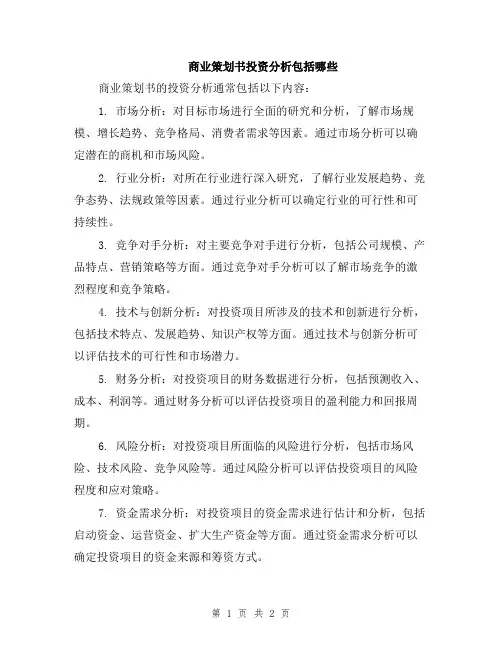 商业策划书投资分析包括哪些

商业策划书的投资分析通常包括以下内容：

1. 市场分析：对目标市场进行全面的研究和分析，了解市场规模、增长趋势、竞争格局、消费者需求等因素。通过市场分析可以确定潜在的商机和市场风险。

2. 行业分析：对所在行业进行深入研究，了解行业发展趋势、竞争态势、法规政策等因素。通过行业分析可以确定行业的可行性和可持续性。

3. 竞争对手分析：对主要竞争对手进行分析，包括公司规模、产品特点、营销策略等方面。通过竞争对手分析可以了解市场竞争的激烈程度和竞争策略。

4. 技术与创新分析：对投资项目所涉及的技术和创新进行分析，包括技术特点、发展趋势、知识产权等方面。通过技术与创新分析可以评估技术的可行性和市场潜力。

5. 财务分析：对投资项目的财务数据进行分析，包括预测收入、成本、利润等。通过财务分析可以评估投资项目的盈利能力和回报周期。

6. 风险分析：对投资项目所面临的风险进行分析，包括市场风险、技术风险、竞争风险等。通过风险分析可以评估投资项目的风险程度和应对策略。

7. 资金需求分析：对投资项目的资金需求进行估计和分析，包括启动资金、运营资金、扩大生产资金等方面。通过资金需求分析可以确定投资项目的资金来源和筹资方式。

第 1 页 共 2 页